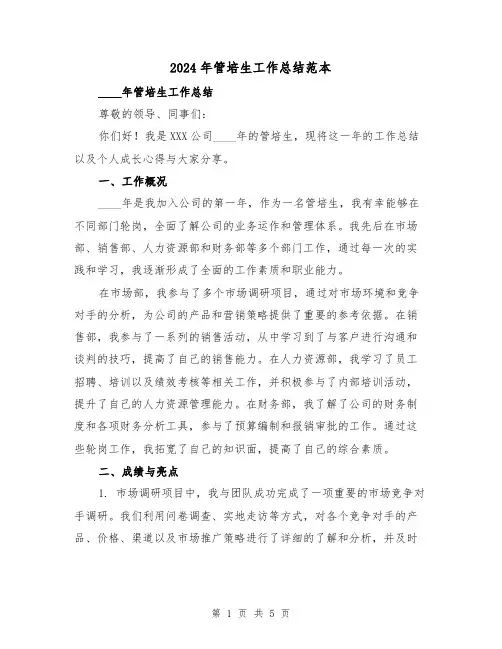 2024年管培生工作总结范本

____年管培生工作总结

尊敬的领导、同事们:

你们好!我是XXX公司____年的管培生,现将这一年的工作总结以及个人成长心得与大家分享。

一、工作概况

____年是我加入公司的第一年,作为一名管培生,我有幸能够在不同部门轮岗,全面了解公司的业务运作和管理体系。我先后在市场部、销售部、人力资源部和财务部等多个部门工作,通过每一次的实践和学习,我逐渐形成了全面的工作素质和职业能力。

在市场部,我参与了多个市场调研项目,通过对市场环境和竞争对手的分析,为公司的产品和营销策略提供了重要的参考依据。在销售部,我参与了一系列的销售活动,从中学习到了与客户进行沟通和谈判的技巧,提高了自己的销售能力。在人力资源部,我学习了员工招聘、培训以及绩效考核等相关工作,并积极参与了内部培训活动,提升了自己的人力资源管理能力。在财务部,我了解了公司的财务制度和各项财务分析工具,参与了预算编制和报销审批的工作。通过这些轮岗工作,我拓宽了自己的知识面,提高了自己的综合素质。

二、成绩与亮点

1. 市场调研项目中,我与团队成功完成了一项重要的市场竞争对手调研。我们利用问卷调查、实地走访等方式,对各个竞争对手的产品、价格、渠道以及市场推广策略进行了详细的了解和分析,并及时

第 1 页 共 5 页